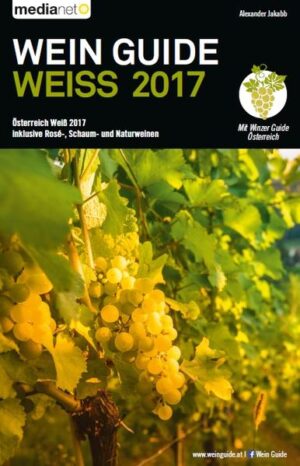 medianet

Alexander Jakabb

WEIN GUIDE
WEISS 2017

Österreich Weiß 2017
inklusive Rosé-, Schaum- und Naturweinen

Mit Winzer Guide Österreich

www.weinguide.at | Wein Guide